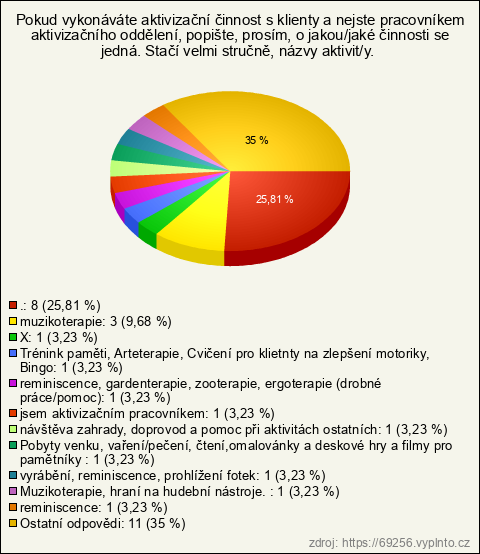 Pokud vykonáváte aktivizační činnost s klienty a nejste pracovníkem aktivizačního oddělení, popište, prosím, o jakou/jaké činnosti se jedná. Stačí velmi stručně, názvy aktivit/y.

35 %

25,81 %

.: 8 (25,81 %)
muzikoterapie: 3 (9,68 %)
X: 1 (3,23 %)
Trénink paměti, Arteterapie, Cvičení pro klietnty na zlepšení motoriky, Bingo: 1 (3,23 %)
reminiscence, gardenterapie, zooterapie, ergoterapie (drobné práce/pomoc): 1 (3,23 %)
jsem aktivizačním pracovníkem: 1 (3,23 %)
návštěva zahrady, doprovod a pomoc při aktivitách ostatních: 1 (3,23 %)
Pobyty venku, vaření/pečení, čtení,omalovánky a deskové hry a filmy pro pamětníky : 1 (3,23 %)
vyrábění, reminiscence, prohlížení fotek: 1 (3,23 %)
Muzikoterapie, hraní na hudební nástroje. : 1 (3,23 %)
reminiscence: 1 (3,23 %)
Ostatní odpovědi: 11 (35 %)

zdroj: https://69256.vyplnto.cz